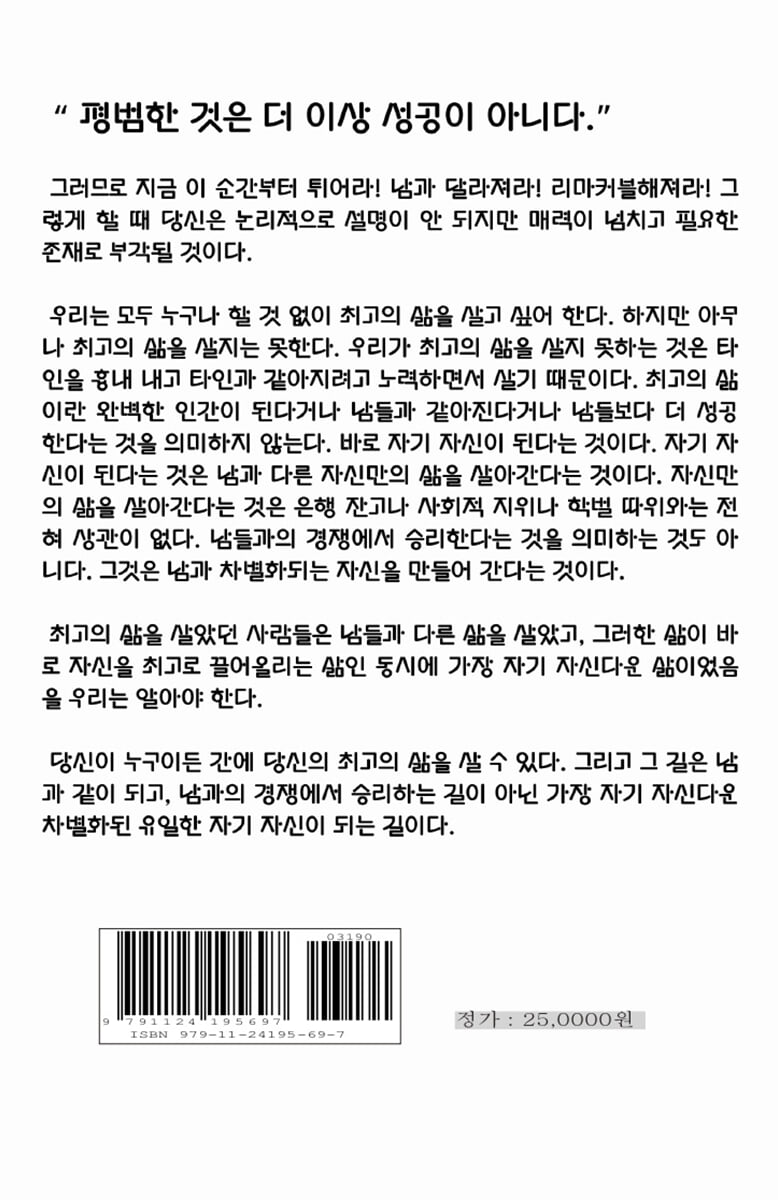 " 평범한 것은 더 이상 성공이 아니다."

그러므로 지금 이 순간부터 튀어라! 남과 달라져라! 리마커블해져라! 그렇게 할 때 당신은 논리적으로 설명이 안 되지만 매력이 넘치고 필요한 존재로 부각될 것이다.

우리는 모두 누구나 할 것 없이 최고의 삶을 살고 싶어 한다. 하지만 아무나 최고의 삶을 살지는 못한다. 우리가 최고의 삶을 살지 못하는 것은 타인을 흉내 내고 타인과 같아지려고 노력하면서 살기 때문이다. 최고의 삶이란 완벽한 인간이 된다거나 남들과 같아진다거나 남들보다 더 성공한다는 것을 의미하지 않는다. 바로 자기 자신이 된다는 것이다. 자기 자신이 된다는 것은 남과 다른 자신만의 삶을 살아간다는 것이다. 자신만의 삶을 살아간다는 것은 은행 잔고나 사회적 지위나 학벌 따위와는 전혀 상관이 없다. 남들과의 경쟁에서 승리한다는 것을 의미하는 것도 아니다. 그것은 남과 차별화되는 자신을 만들어 간다는 것이다.

최고의 삶을 살았던 사람들은 남들과 다른 삶을 살았고, 그러한 삶이 바로 자신을 최고로 끌어올리는 삶인 동시에 가장 자기 자신다운 삶이었음을 우리는 알아야 한다.

당신이 누구이든 간에 당신의 최고의 삶을 살 수 있다. 그리고 그 길은 남과 같이 되고, 남과의 경쟁에서 승리하는 길이 아닌 가장 자기 자신다운 차별화된 유일한 자기 자신이 되는 길이다.

03190
9 791124 195697
ISBN 979-11-24195-69-7

정가 : 25,0000원